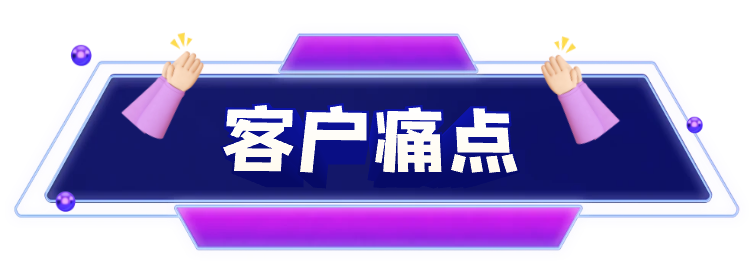 客户痛点